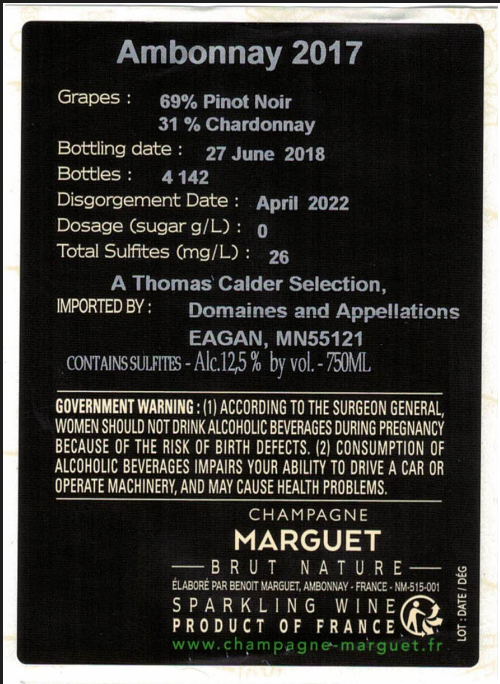 Ambonnay 2017

Grapes : 69% Pinot Noir
31 % Chardonnay

Bottling date : 27 June 2018

Bottles : 4 142

Disgorgement Date : April 2022

Dosage (sugar g/L) : 0

Total Sulfites (mg/L) : 26

A Thomas Calder Selection,

IMPORTED BY : Domaines and Appellations
EAGAN, MN55121

CONTAINS SULFITES - Alc.12,5 % by vol. - 750ML

GOVERNMENT WARNING : (1) ACCORDING TO THE SURGEON GENERAL, WOMEN SHOULD NOT DRINK ALCOHOLIC BEVERAGES DURING PREGNANCY BECAUSE OF THE RISK OF BIRTH DEFECTS. (2) CONSUMPTION OF ALCOHOLIC BEVERAGES IMPAIRS YOUR ABILITY TO DRIVE A CAR OR OPERATE MACHINERY, AND MAY CAUSE HEALTH PROBLEMS.

CHAMPAGNE
MARGUET
BRUT NATURE
ÉLABORÉ PAR BENOIT MARGUET, AMBONNAY - FRANCE - NM-515-001
SPARKLING WINE
PRODUCT OF FRANCE
www.champagne-marguet.fr

LOT : DATE / DÉG